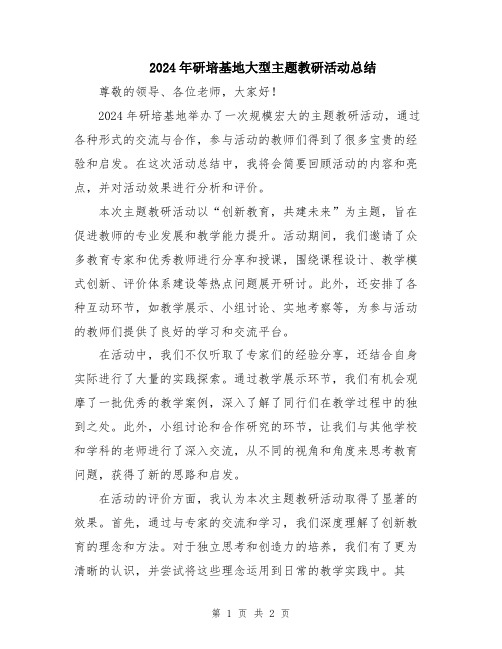 2024年研培基地大型主题教研活动总结

尊敬的领导、各位老师，大家好！

2024年研培基地举办了一次规模宏大的主题教研活动，通过各种形式的交流与合作，参与活动的教师们得到了很多宝贵的经验和启发。在这次活动总结中，我将会简要回顾活动的内容和亮点，并对活动效果进行分析和评价。

本次主题教研活动以“创新教育，共建未来”为主题，旨在促进教师的专业发展和教学能力提升。活动期间，我们邀请了众多教育专家和优秀教师进行分享和授课，围绕课程设计、教学模式创新、评价体系建设等热点问题展开研讨。此外，还安排了各种互动环节，如教学展示、小组讨论、实地考察等，为参与活动的教师们提供了良好的学习和交流平台。

在活动中，我们不仅听取了专家们的经验分享，还结合自身实际进行了大量的实践探索。通过教学展示环节，我们有机会观摩了一批优秀的教学案例，深入了解了同行们在教学过程中的独到之处。此外，小组讨论和合作研究的环节，让我们与其他学校和学科的老师进行了深入交流，从不同的视角和角度来思考教育问题，获得了新的思路和启发。

在活动的评价方面，我认为本次主题教研活动取得了显著的效果。首先，通过与专家的交流和学习，我们深度理解了创新教育的理念和方法。对于独立思考和创造力的培养，我们有了更为清晰的认识，并尝试将这些理念运用到日常的教学实践中。其

第 1 页 共 2 页